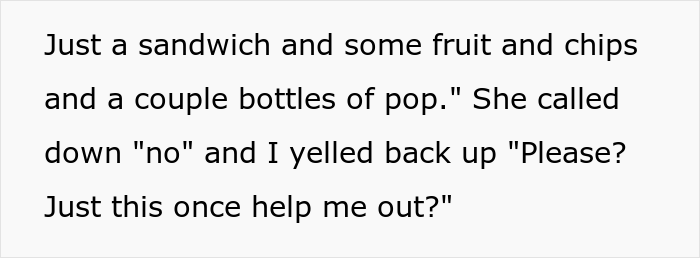 Just a sandwich and some fruit and chips and a couple bottles of pop." She called down "no" and I yelled back up "Please? Just this once help me out?"